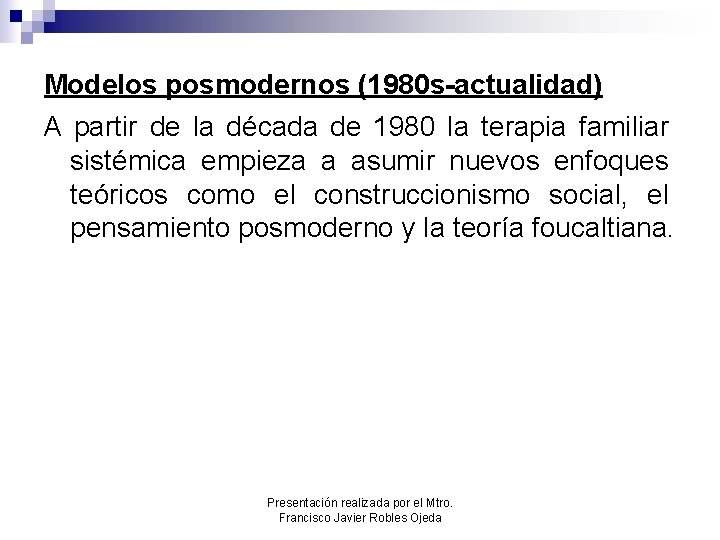 Modelos posmodernos (1980s-actualidad)

A partir de la década de 1980 la terapia familiar sistémica empieza a asumir nuevos enfoques teóricos como el construccionismo social, el pensamiento posmoderno y la teoría foucaltiana.

Presentación realizada por el Mtro.
Francisco Javier Robles Ojeda